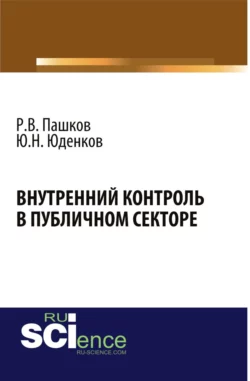 Р.В. Пашков
Ю.Н. Юденков

ВНУТРЕННИЙ КОНТРОЛЬ В ПУБЛИЧНОМ СЕКТОРЕ

RU
SCIence
RU-SCIENCE.COM